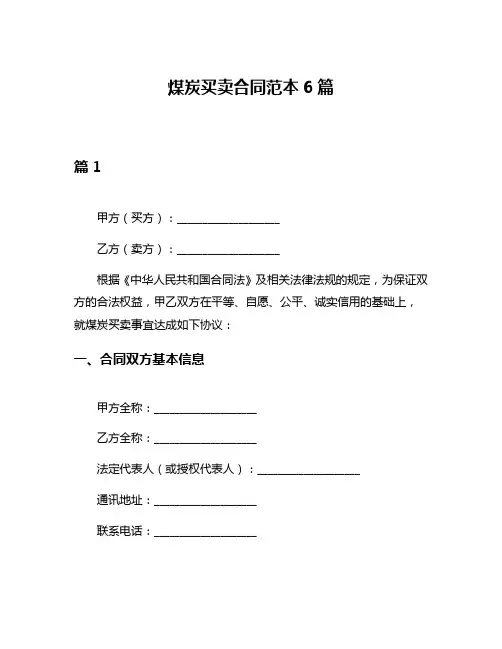 煤炭买卖合同范本 6 篇

篇 1

甲方（买方）：__________________

乙方（卖方）：__________________

根据《中华人民共和国合同法》及相关法律法规的规定，为保证双方的合法权益，甲乙双方在平等、自愿、公平、诚实信用的基础上，就煤炭买卖事宜达成如下协议：

一、合同双方基本信息

甲方全称：__________________

乙方全称：__________________

法定代表人（或授权代表人）：__________________

通讯地址：__________________

联系电话：__________________